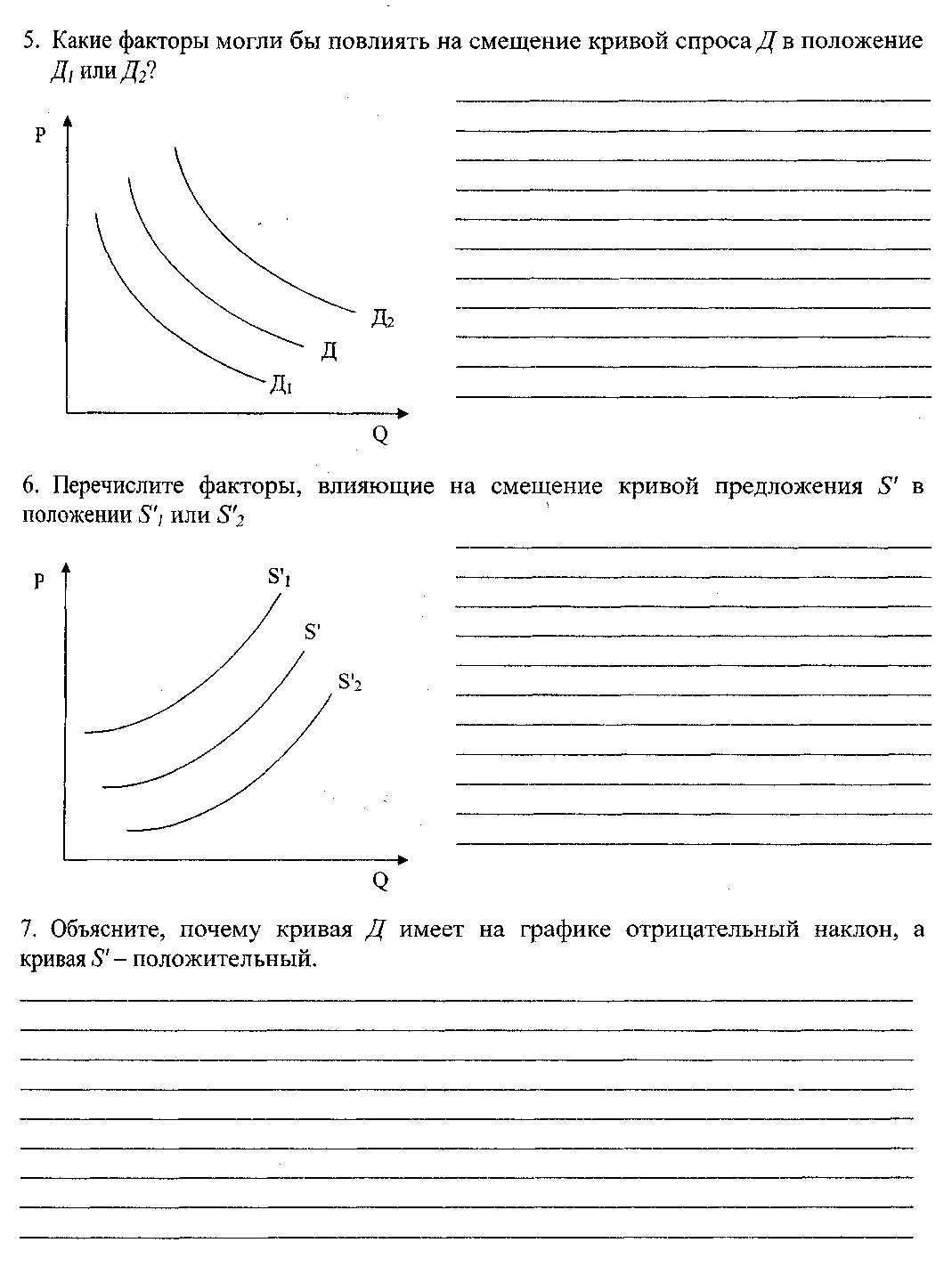 5. Какие факторы могли бы повлиять на смещение кривой спроса $Д$ в положение $Д_1$ или $Д_2$?

P

$Д_2$

Д

$Д_1$

Q

6. Перечислите факторы, влияющие на смещение кривой предложения $S'$ в положении $S'_1$ или $S'_2$

P

$S'_1$

$S'$

$S'_2$

Q

7. Объясните, почему кривая $Д$ имеет на графике отрицательный наклон, а кривая $S'$ – положительный.